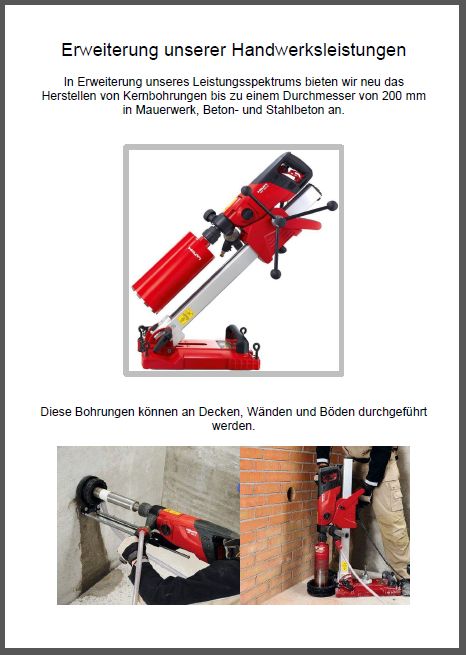 Erweiterung unserer Handwerksleistungen

In Erweiterung unseres Leistungsspektrums bieten wir neu das Herstellen von Kernbohrungen bis zu einem Durchmesser von 200 mm in Mauerwerk, Beton- und Stahlbeton an.

Diese Bohrungen können an Decken, Wänden und Böden durchgeführt werden.